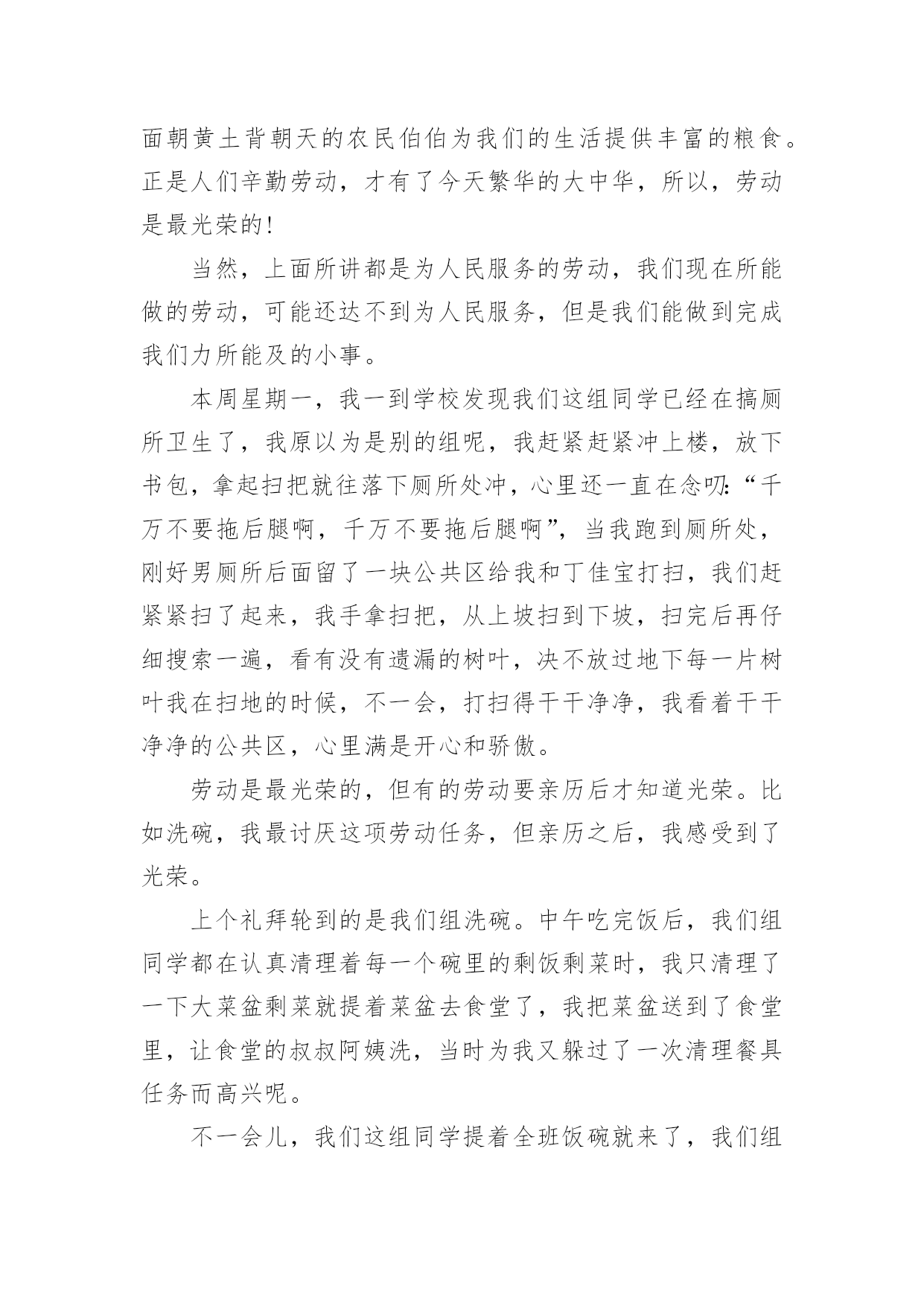 面朝黄土背朝天的农民伯伯为我们的生活提供丰富的粮食。正是人们辛勤劳动，才有了今天繁华的大中华，所以，劳动是最光荣的!

当然，上面所讲都是为人民服务的劳动，我们现在所能做的劳动，可能还达不到为人民服务，但是我们能做到完成我们力所能及的小事。

本周星期一，我一到学校发现我们这组同学已经在搞厕所卫生了，我原以为是别的组呢，我赶紧赶紧冲上楼，放下书包，拿起扫把就往落下厕所处冲，心里还一直在念叨:“千万不要拖后腿啊，千万不要拖后腿啊”，当我跑到厕所处，刚好男厕所后面留了一块公共区给我和丁佳宝打扫，我们赶紧紧扫了起来，我手拿扫把，从上坡扫到下坡，扫完后再仔细搜索一遍，看有没有遗漏的树叶，决不放过地下每一片树叶我在扫地的时候，不一会，打扫得干干净净，我看着干干净净的公共区，心里满是开心和骄傲。

劳动是最光荣的，但有的劳动要亲历后才知道光荣。比如洗碗，我最讨厌这项劳动任务，但亲历之后，我感受到了光荣。

上个礼拜轮到的是我们组洗碗。中午吃完饭后，我们组同学都在认真清理着每一个碗里的剩饭剩菜时，我只清理了一下大菜盆剩菜就提着菜盆去食堂了，我把菜盆送到了食堂里，让食堂的叔叔阿姨洗，当时为我又躲过了一次清理餐具任务而高兴呢。

不一会儿，我们这组同学提着全班饭碗就来了，我们组